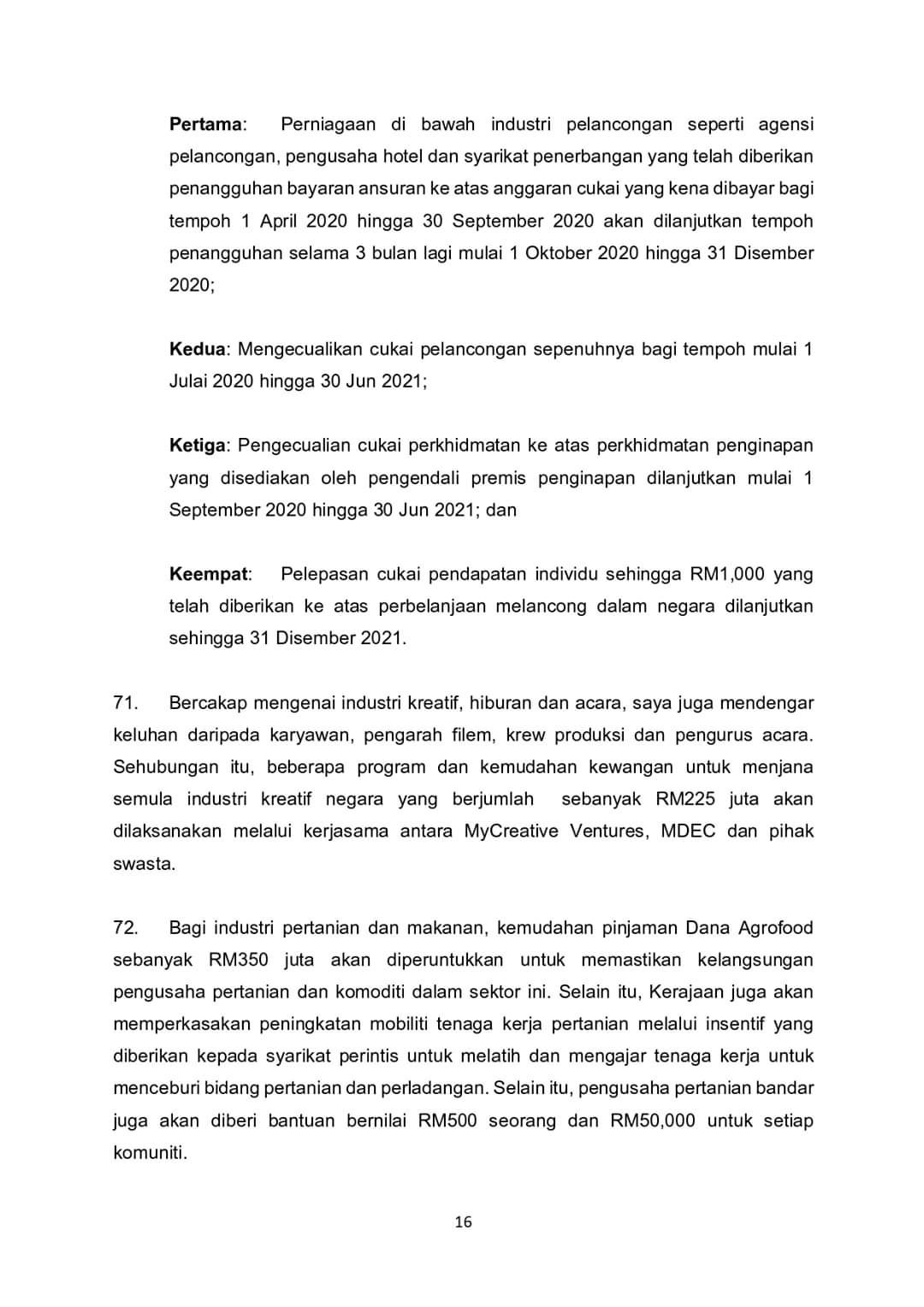 Pertama: Perniagaan di bawah industri pelancongan seperti agensi pelancongan, pengusaha hotel dan syarikat penerbangan yang telah diberikan penangguhan bayaran ansuran ke atas anggaran cukai yang kena dibayar bagi tempoh 1 April 2020 hingga 30 September 2020 akan dilanjutkan tempoh penangguhan selama 3 bulan lagi mulai 1 Oktober 2020 hingga 31 Disember 2020;

Kedua: Mengecualikan cukai pelancongan sepenuhnya bagi tempoh mulai 1 Julai 2020 hingga 30 Jun 2021;

Ketiga: Pengecualian cukai perkhidmatan ke atas perkhidmatan penginapan yang disediakan oleh pengendali premis penginapan dilanjutkan mulai 1 September 2020 hingga 30 Jun 2021; dan

Keempat: Pelepasan cukai pendapatan individu sehingga RM1,000 yang telah diberikan ke atas perbelanjaan melancong dalam negara dilanjutkan sehingga 31 Disember 2021.

71. Bercakap mengenai industri kreatif, hiburan dan acara, saya juga mendengar keluhan daripada karyawan, pengarah filem, krew produksi dan pengurus acara. Sehubungan itu, beberapa program dan kemudahan kewangan untuk menjana semula industri kreatif negara yang berjumlah sebanyak RM225 juta akan dilaksanakan melalui kerjasama antara MyCreative Ventures, MDEC dan pihak swasta.

72. Bagi industri pertanian dan makanan, kemudahan pinjaman Dana Agrofood sebanyak RM350 juta akan diperuntukkan untuk memastikan kelangsungan pengusaha pertanian dan komoditi dalam sektor ini. Selain itu, Kerajaan juga akan memperkasakan peningkatan mobiliti tenaga kerja pertanian melalui insentif yang diberikan kepada syarikat perintis untuk melatih dan mengajar tenaga kerja untuk menceburi bidang pertanian dan perladangan. Selain itu, pengusaha pertanian bandar juga akan diberi bantuan bernilai RM500 seorang dan RM50,000 untuk setiap komuniti.

16